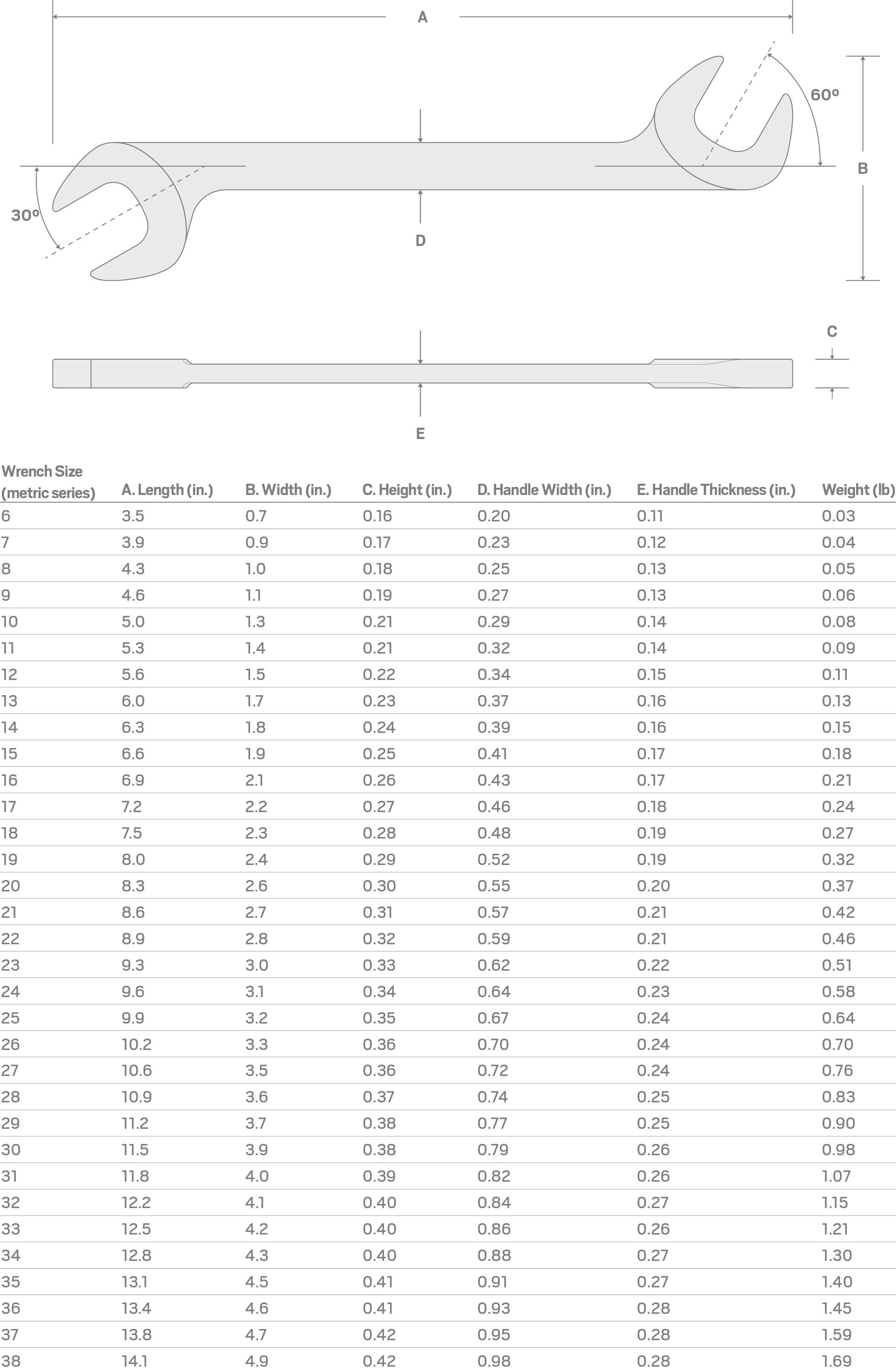 A

60º

B

30º

D

C

E

| Wrench Size (metric series) | A. Length (in.) | B. Width (in.) | C. Height (in.) | D. Handle Width (in.) | E. Handle Thickness (in.) | Weight (lb) |
|---|---|---|---|---|---|---|
| 6 | 3.5 | 0.7 | 0.16 | 0.20 | 0.11 | 0.03 |
| 7 | 3.9 | 0.9 | 0.17 | 0.23 | 0.12 | 0.04 |
| 8 | 4.3 | 1.0 | 0.18 | 0.25 | 0.13 | 0.05 |
| 9 | 4.6 | 1.1 | 0.19 | 0.27 | 0.13 | 0.06 |
| 10 | 5.0 | 1.3 | 0.21 | 0.29 | 0.14 | 0.08 |
| 11 | 5.3 | 1.4 | 0.21 | 0.32 | 0.14 | 0.09 |
| 12 | 5.6 | 1.5 | 0.22 | 0.34 | 0.15 | 0.11 |
| 13 | 6.0 | 1.7 | 0.23 | 0.37 | 0.16 | 0.13 |
| 14 | 6.3 | 1.8 | 0.24 | 0.39 | 0.16 | 0.15 |
| 15 | 6.6 | 1.9 | 0.25 | 0.41 | 0.17 | 0.18 |
| 16 | 6.9 | 2.1 | 0.26 | 0.43 | 0.17 | 0.21 |
| 17 | 7.2 | 2.2 | 0.27 | 0.46 | 0.18 | 0.24 |
| 18 | 7.5 | 2.3 | 0.28 | 0.48 | 0.19 | 0.27 |
| 19 | 8.0 | 2.4 | 0.29 | 0.52 | 0.19 | 0.32 |
| 20 | 8.3 | 2.6 | 0.30 | 0.55 | 0.20 | 0.37 |
| 21 | 8.6 | 2.7 | 0.31 | 0.57 | 0.21 | 0.42 |
| 22 | 8.9 | 2.8 | 0.32 | 0.59 | 0.21 | 0.46 |
| 23 | 9.3 | 3.0 | 0.33 | 0.62 | 0.22 | 0.51 |
| 24 | 9.6 | 3.1 | 0.34 | 0.64 | 0.23 | 0.58 |
| 25 | 9.9 | 3.2 | 0.35 | 0.67 | 0.24 | 0.64 |
| 26 | 10.2 | 3.3 | 0.36 | 0.70 | 0.24 | 0.70 |
| 27 | 10.6 | 3.5 | 0.36 | 0.72 | 0.24 | 0.76 |
| 28 | 10.9 | 3.6 | 0.37 | 0.74 | 0.25 | 0.83 |
| 29 | 11.2 | 3.7 | 0.38 | 0.77 | 0.25 | 0.90 |
| 30 | 11.5 | 3.9 | 0.38 | 0.79 | 0.26 | 0.98 |
| 31 | 11.8 | 4.0 | 0.39 | 0.82 | 0.26 | 1.07 |
| 32 | 12.2 | 4.1 | 0.40 | 0.84 | 0.27 | 1.15 |
| 33 | 12.5 | 4.2 | 0.40 | 0.86 | 0.26 | 1.21 |
| 34 | 12.8 | 4.3 | 0.40 | 0.88 | 0.27 | 1.30 |
| 35 | 13.1 | 4.5 | 0.41 | 0.91 | 0.27 | 1.40 |
| 36 | 13.4 | 4.6 | 0.41 | 0.93 | 0.28 | 1.45 |
| 37 | 13.8 | 4.7 | 0.42 | 0.95 | 0.28 | 1.59 |
| 38 | 14.1 | 4.9 | 0.42 | 0.98 | 0.28 | 1.69 |